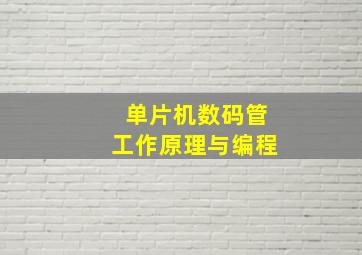 单片机数码管
工作原理与编程